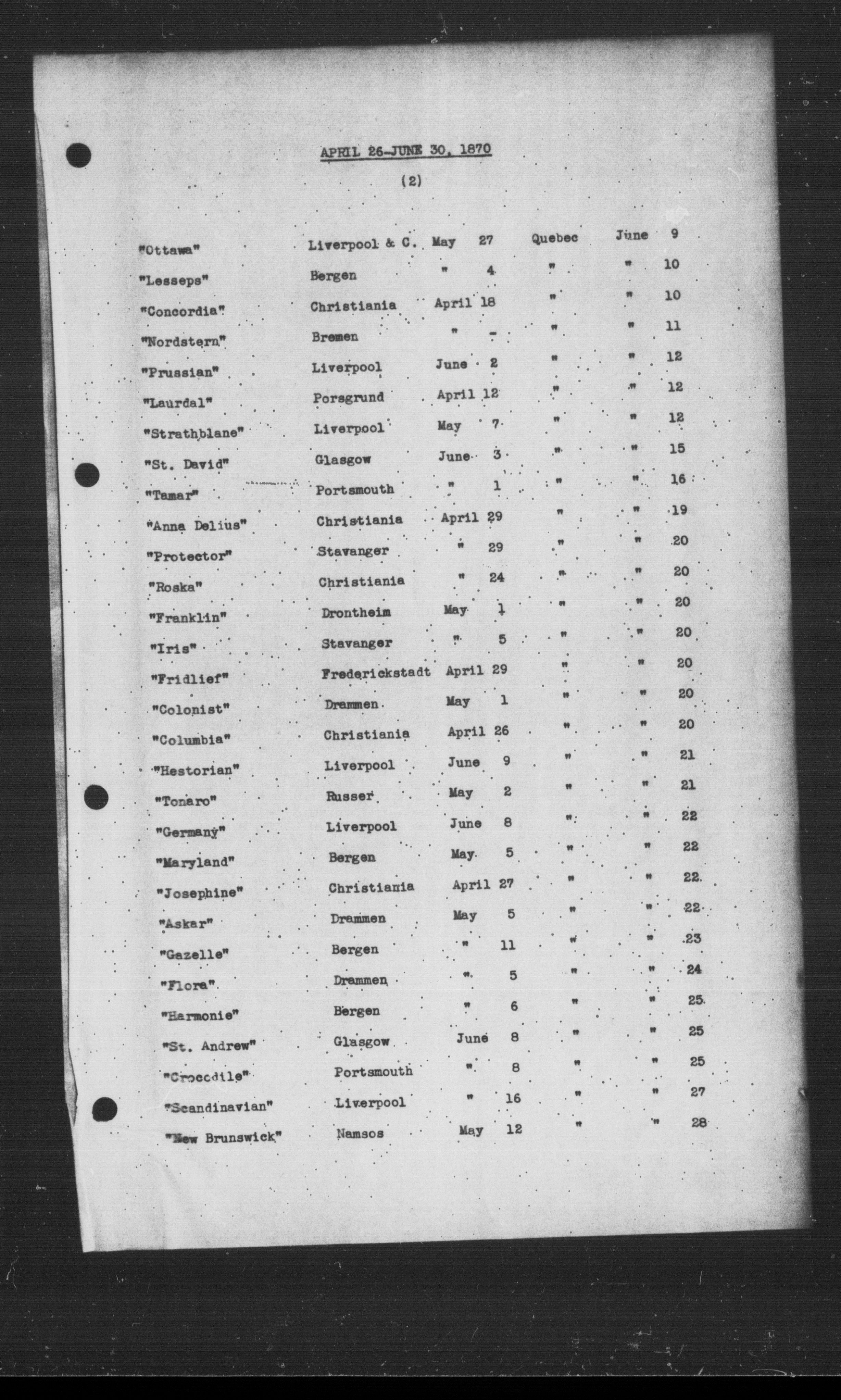 APRIL 26-JUNE 30, 1870

(2)

| | | | | | | |
|---|---|---|---|---|---|---|
| "Ottawa" | Liverpool & C. | May | 27 | Quebec | June | 9 |
| "Lesseps" | Bergen | " | 4 | " | " | 10 |
| "Concordia" | Christiania | April | 18 | " | " | 10 |
| "Nordstern" | Bremen | " | - | " | " | 11 |
| "Prussian" | Liverpool | June | 2 | " | " | 12 |
| "Laurdal" | Porsgrund | April | 12 | " | " | 12 |
| "Strathblane" | Liverpool | May | 7 | " | " | 12 |
| "St. David" | Glasgow | June | 3 | " | " | 15 |
| "Tamar" | Portsmouth | " | 1 | " | " | 16 |
| "Anna Delius" | Christiania | April | 29 | " | " | 19 |
| "Protector" | Stavanger | " | 29 | " | " | 20 |
| "Roska" | Christiania | " | 24 | " | " | 20 |
| "Franklin" | Drontheim | May | 1 | " | " | 20 |
| "Iris" | Stavanger | " | 5 | " | " | 20 |
| "Fridlief" | Frederickstadt | April | 29 | " | " | 20 |
| "Colonist" | Drammen | May | 1 | " | " | 20 |
| "Columbia" | Christiania | April | 26 | " | " | 20 |
| "Hestorian" | Liverpool | June | 9 | " | " | 21 |
| "Tonaro" | Russer | May | 2 | " | " | 21 |
| "Germany" | Liverpool | June | 8 | " | " | 22 |
| "Maryland" | Bergen | May | 5 | " | " | 22 |
| "Josephine" | Christiania | April | 27 | " | " | 22 |
| "Askar" | Drammen | May | 5 | " | " | 22 |
| "Gazelle" | Bergen | " | 11 | " | " | 23 |
| "Flora" | Drammen | " | 5 | " | " | 24 |
| "Harmonie" | Bergen | " | 6 | " | " | 25 |
| "St. Andrew" | Glasgow | June | 8 | " | " | 25 |
| "Crocodile" | Portsmouth | " | 8 | " | " | 25 |
| "Scandinavian" | Liverpool | " | 16 | " | " | 27 |
| "New Brunswick" | Namsos | May | 12 | " | " | 28 |